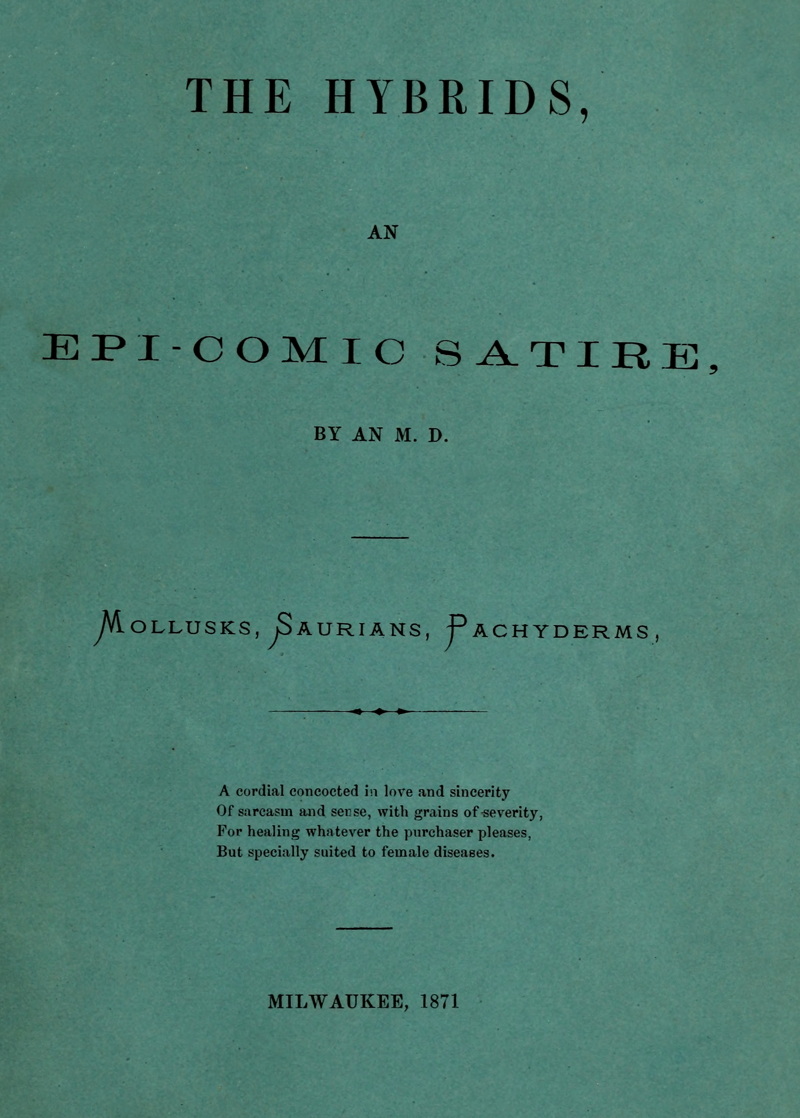 THE HYBRIDS,

AN

EPI-COMIC SATIRE,

BY AN M. D.

MOLLUSKS, SAURIANS, PACHYDERMS,

A cordial concocted in love and sincerity
Of sarcasm and sense, with grains of severity,
For healing whatever the purchaser pleases,
But specially suited to female diseases.

MILWAUKEE, 1871